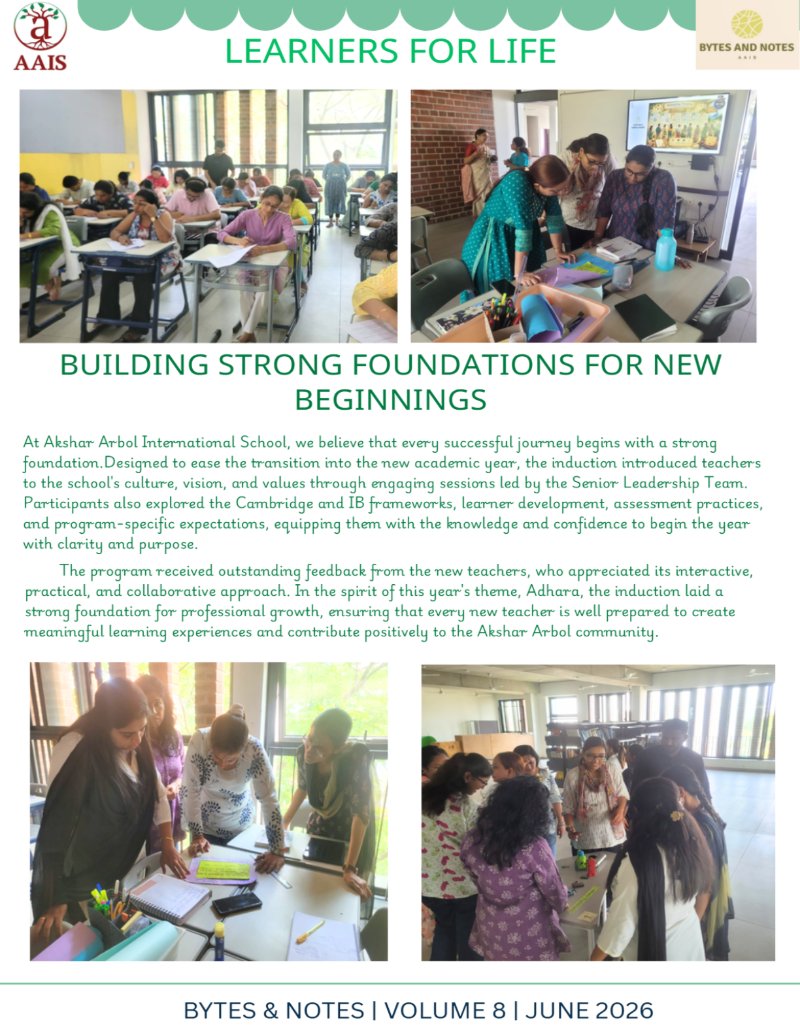 AAIS

LEARNERS FOR LIFE

BYTES AND NOTES

BUILDING STRONG FOUNDATIONS FOR NEW BEGINNINGS

At Akshar Arbol International School, we believe that every successful journey begins with a strong foundation.Designed to ease the transition into the new academic year, the induction introduced teachers to the school's culture, vision, and values through engaging sessions led by the Senior Leadership Team. Participants also explored the Cambridge and IB frameworks, learner development, assessment practices, and program-specific expectations, equipping them with the knowledge and confidence to begin the year with clarity and purpose.

The program received outstanding feedback from the new teachers, who appreciated its interactive, practical, and collaborative approach. In the spirit of this year's theme, Adhara, the induction laid a strong foundation for professional growth, ensuring that every new teacher is well prepared to create meaningful learning experiences and contribute positively to the Akshar Arbol community.

BYTES & NOTES | VOLUME 8 | JUNE 2026